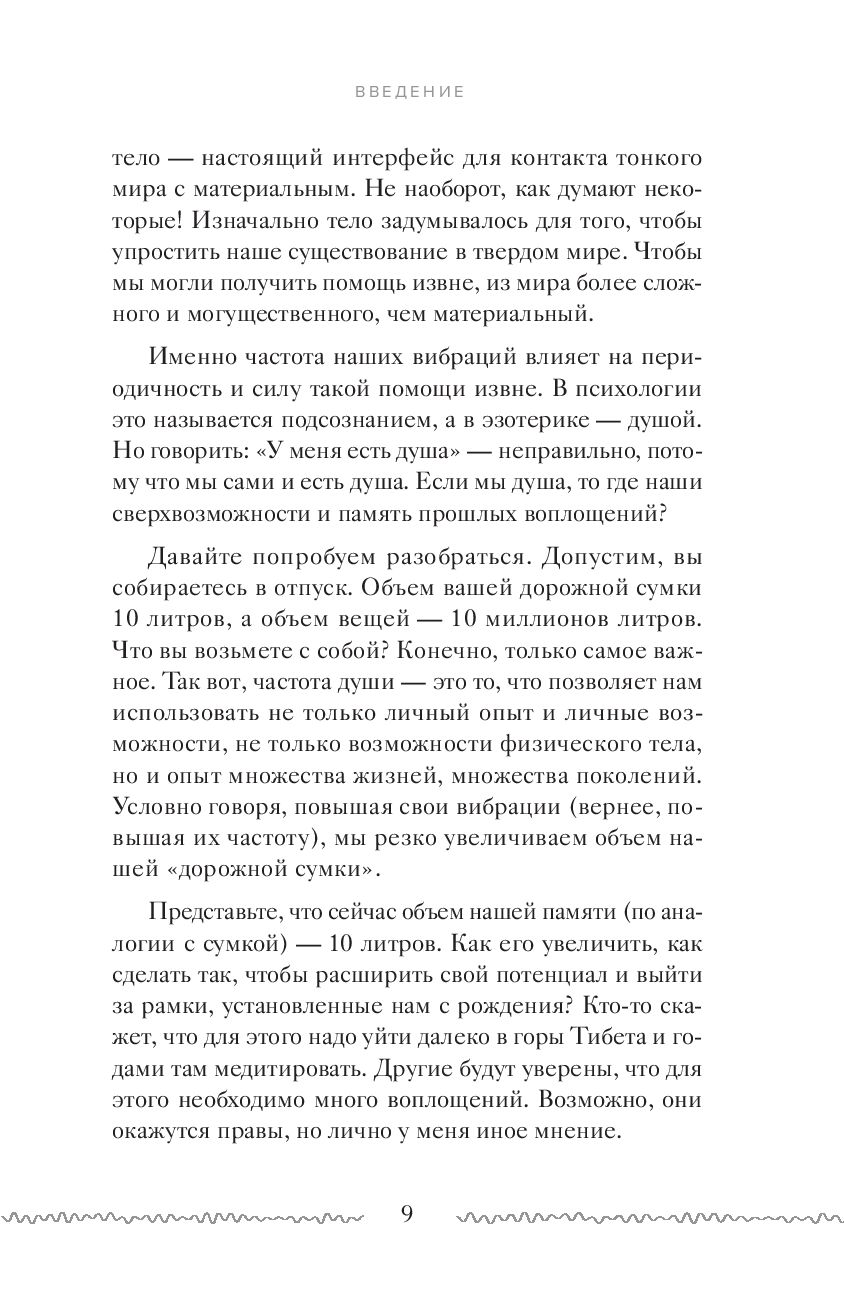 ВВЕДЕНИЕ

тело — настоящий интерфейс для контакта тонкого мира с материальным. Не наоборот, как думают некоторые! Изначально тело задумывалось для того, чтобы упростить наше существование в твердом мире. Чтобы мы могли получить помощь извне, из мира более сложного и могущественного, чем материальный.

Именно частота наших вибраций влияет на периодичность и силу такой помощи извне. В психологии это называется подсознанием, а в эзотерике — душой. Но говорить: «У меня есть душа» — неправильно, потому что мы сами и есть душа. Если мы душа, то где наши сверхвозможности и память прошлых воплощений?

Давайте попробуем разобраться. Допустим, вы собираетесь в отпуск. Объем вашей дорожной сумки 10 литров, а объем вещей — 10 миллионов литров. Что вы возьмете с собой? Конечно, только самое важное. Так вот, частота души — это то, что позволяет нам использовать не только личный опыт и личные возможности, не только возможности физического тела, но и опыт множества жизней, множества поколений. Условно говоря, повышая свои вибрации (вернее, повышая их частоту), мы резко увеличиваем объем нашей «дорожной сумки».

Представьте, что сейчас объем нашей памяти (по аналогии с сумкой) — 10 литров. Как его увеличить, как сделать так, чтобы расширить свой потенциал и выйти за рамки, установленные нам с рождения? Кто-то скажет, что для этого надо уйти далеко в горы Тибета и годами там медитировать. Другие будут уверены, что для этого необходимо много воплощений. Возможно, они окажутся правы, но лично у меня иное мнение.

9